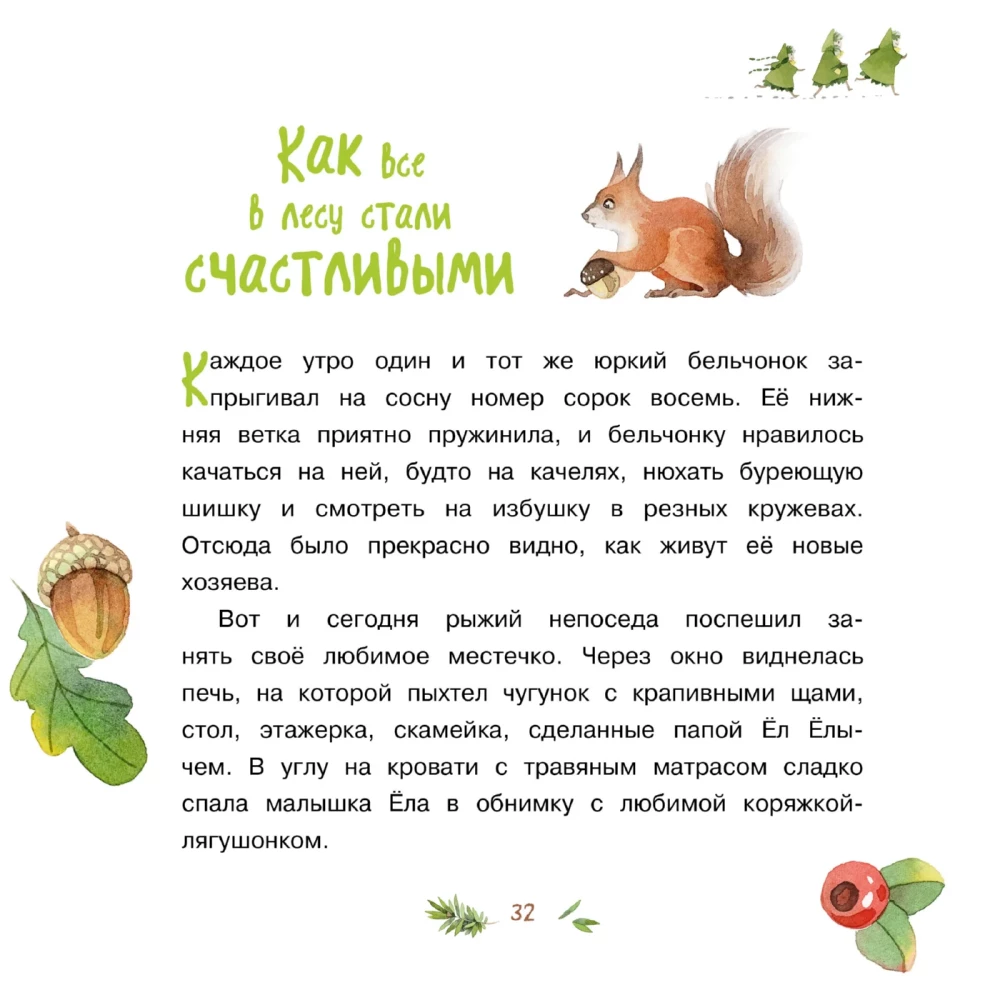 Как все
в лесу стали
счастливыми

Каждое утро один и тот же юркий бельчонок запрыгивал на сосну номер сорок восемь. Её нижняя ветка приятно пружинила, и бельчонку нравилось качаться на ней, будто на качелях, нюхать буреющую шишку и смотреть на избушку в резных кружевах. Отсюда было прекрасно видно, как живут её новые хозяева.

Вот и сегодня рыжий непоседа поспешил занять своё любимое местечко. Через окно виднелась печь, на которой пыхтел чугунок с крапивными щами, стол, этажерка, скамейка, сделанные папой Ёл Ёлычем. В углу на кровати с травяным матрасом сладко спала малышка Ёла в обнимку с любимой коряжкой-лягушонком.

32